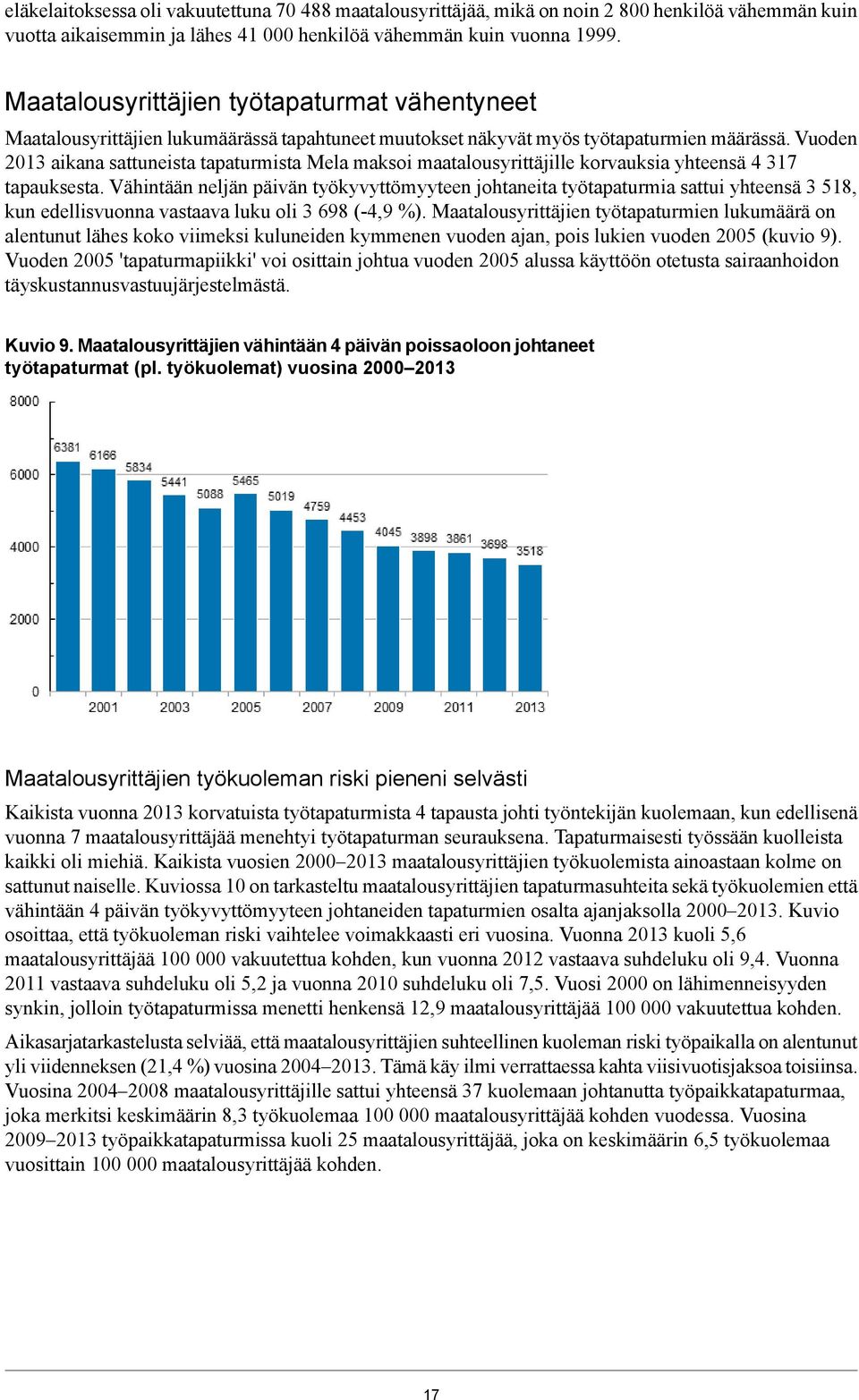 eläkelaitoksessa oli vakuutettuna 70 488 maatalousyrittäjää, mikä on noin 2 800 henkilöä vähemmän kuin vuotta aikaisemmin ja lähes 41 000 henkilöä vähemmän kuin vuonna 1999.

Maatalousyrittäjien työtapaturmat vähentyneet

Maatalousyrittäjien lukumäärässä tapahtuneet muutokset näkyvät myös työtapaturmien määrässä. Vuoden 2013 aikana sattuneista tapaturmista Mela maksoi maatalousyrittäjille korvauksia yhteensä 4 317 tapauksesta. Vähintään neljän päivän työkyvyttömyyteen johtaneita työtapaturmia sattui yhteensä 3 518, kun edellisvuonna vastaava luku oli 3 698 (-4,9 %). Maatalousyrittäjien työtapaturmien lukumäärä on alentunut lähes koko viimeksi kuluneiden kymmenen vuoden ajan, pois lukien vuoden 2005 (kuvio 9). Vuoden 2005 'tapaturmapiikki' voi osittain johtua vuoden 2005 alussa käyttöön otetusta sairaanhoidon täyskustannusvastuujärjestelmästä.

Kuvio 9. Maatalousyrittäjien vähintään 4 päivän poissaoloon johtaneet työtapaturmat (pl. työkuolemat) vuosina 2000–2013

8000
6000
4000
2000
0
6381 6166 5834 5441 5088 5465 5019 4759 4453 4045 3898 3861 3698 3518
2001 2003 2005 2007 2009 2011 2013

Maatalousyrittäjien työkuoleman riski pieneni selvästi

Kaikista vuonna 2013 korvatuista työtapaturmista 4 tapausta johti työntekijän kuolemaan, kun edellisenä vuonna 7 maatalousyrittäjää menehtyi työtapaturman seurauksena. Tapaturmaisesti työssään kuolleista kaikki oli miehiä. Kaikista vuosien 2000–2013 maatalousyrittäjien työkuolemista ainoastaan kolme on sattunut naiselle. Kuviossa 10 on tarkasteltu maatalousyrittäjien tapaturmasuhteita sekä työkuolemien että vähintään 4 päivän työkyvyttömyyteen johtaneiden tapaturmien osalta ajanjaksolla 2000–2013. Kuvio osoittaa, että työkuoleman riski vaihtelee voimakkaasti eri vuosina. Vuonna 2013 kuoli 5,6 maatalousyrittäjää 100 000 vakuutettua kohden, kun vuonna 2012 vastaava suhdeluku oli 9,4. Vuonna 2011 vastaava suhdeluku oli 5,2 ja vuonna 2010 suhdeluku oli 7,5. Vuosi 2000 on lähimenneisyyden synkin, jolloin työtapaturmissa menetti henkensä 12,9 maatalousyrittäjää 100 000 vakuutettua kohden.

Aikasarjatarkastelusta selviää, että maatalousyrittäjien suhteellinen kuoleman riski työpaikalla on alentunut yli viidenneksen (21,4 %) vuosina 2004–2013. Tämä käy ilmi verrattaessa kahta viisivuotisjaksoa toisiinsa. Vuosina 2004–2008 maatalousyrittäjille sattui yhteensä 37 kuolemaan johtanutta työpaikkatapaturmaa, joka merkitsi keskimäärin 8,3 työkuolemaa 100 000 maatalousyrittäjää kohden vuodessa. Vuosina 2009–2013 työpaikkatapaturmissa kuoli 25 maatalousyrittäjää, joka on keskimäärin 6,5 työkuolemaa vuosittain 100 000 maatalousyrittäjää kohden.

17